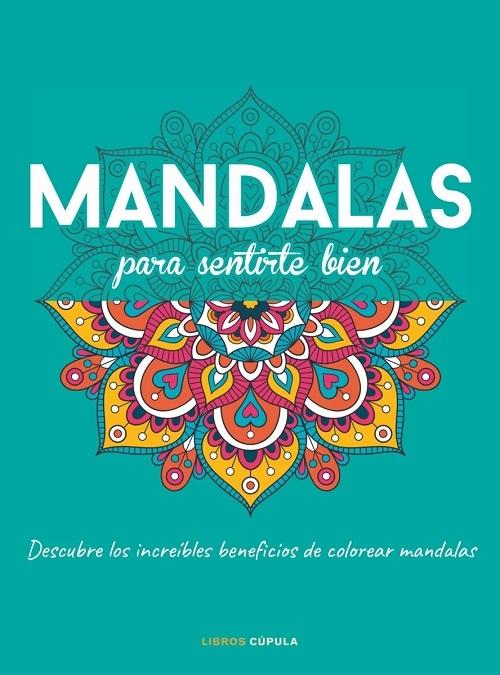 MANDALAS

para sentirte bien

Descubre los increíbles beneficios de colorear mandalas

LIBROS CÚPULA